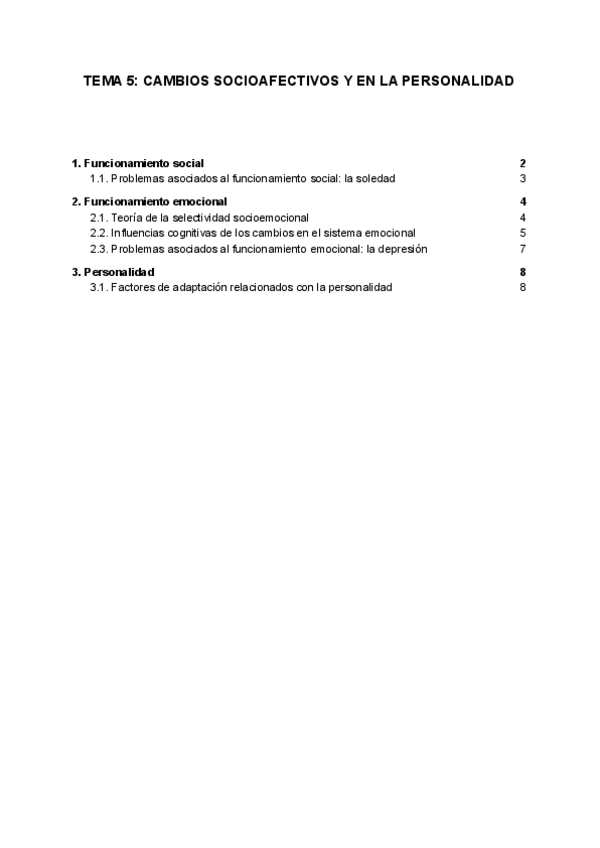 TEMA 5: CAMBIOS SOCIOAFECTIVOS Y EN LA PERSONALIDAD

1. Funcionamiento social 2
1.1. Problemas asociados al funcionamiento social: la soledad 3

2. Funcionamiento emocional 4
2.1. Teoría de la selectividad socioemocional 4
2.2. Influencias cognitivas de los cambios en el sistema emocional 5
2.3. Problemas asociados al funcionamiento emocional: la depresión 7

3. Personalidad 8
3.1. Factores de adaptación relacionados con la personalidad 8